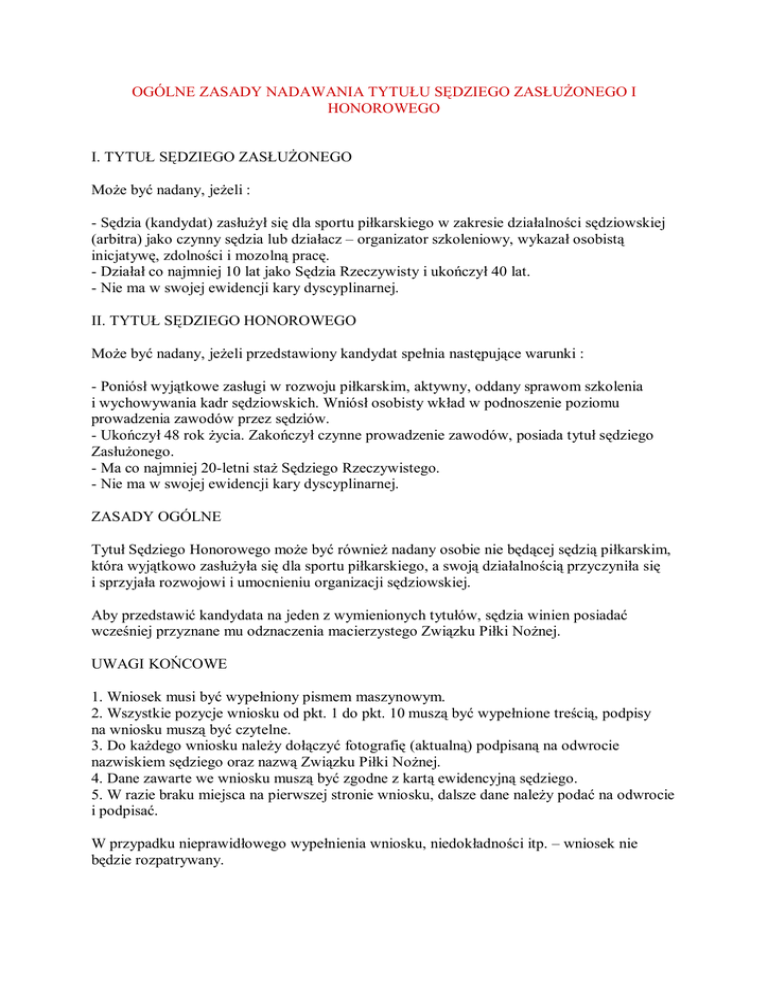 OGÓLNE ZASADY NADAWANIA TYTUŁU SĘDZIEGO ZASŁUŻONEGO I HONOROWEGO

I. TYTUŁ SĘDZIEGO ZASŁUŻONEGO

Może być nadany, jeżeli :

- Sędzia (kandydat) zasłużył się dla sportu piłkarskiego w zakresie działalności sędziowskiej (arbitra) jako czynny sędzia lub działacz – organizator szkoleniowy, wykazał osobistą inicjatywę, zdolności i mozolną pracę.
- Działał co najmniej 10 lat jako Sędzia Rzeczywisty i ukończył 40 lat.
- Nie ma w swojej ewidencji kary dyscyplinarnej.

II. TYTUŁ SĘDZIEGO HONOROWEGO

Może być nadany, jeżeli przedstawiony kandydat spełnia następujące warunki :

- Poniósł wyjątkowe zasługi w rozwoju piłkarskim, aktywny, oddany sprawom szkolenia i wychowywania kadr sędziowskich. Wniósł osobisty wkład w podnoszenie poziomu prowadzenia zawodów przez sędziów.
- Ukończył 48 rok życia. Zakończył czynne prowadzenie zawodów, posiada tytuł sędziego Zasłużonego.
- Ma co najmniej 20-letni staż Sędziego Rzeczywistego.
- Nie ma w swojej ewidencji kary dyscyplinarnej.

ZASADY OGÓLNE

Tytuł Sędziego Honorowego może być również nadany osobie nie będącej sędzią piłkarskim, która wyjątkowo zasłużyła się dla sportu piłkarskiego, a swoją działalnością przyczyniła się i sprzyjała rozwojowi i umocnieniu organizacji sędziowskiej.

Aby przedstawić kandydata na jeden z wymienionych tytułów, sędzia winien posiadać wcześniej przyznane mu odznaczenia macierzystego Związku Piłki Nożnej.

UWAGI KOŃCOWE

1. Wniosek musi być wypełniony pismem maszynowym.
2. Wszystkie pozycje wniosku od pkt. 1 do pkt. 10 muszą być wypełnione treścią, podpisy na wniosku muszą być czytelne.
3. Do każdego wniosku należy dołączyć fotografię (aktualną) podpisaną na odwrocie nazwiskiem sędziego oraz nazwą Związku Piłki Nożnej.
4. Dane zawarte we wniosku muszą być zgodne z kartą ewidencyjną sędziego.
5. W razie braku miejsca na pierwszej stronie wniosku, dalsze dane należy podać na odwrocie i podpisać.

W przypadku nieprawidłowego wypełnienia wniosku, niedokładności itp. – wniosek nie będzie rozpatrywany.